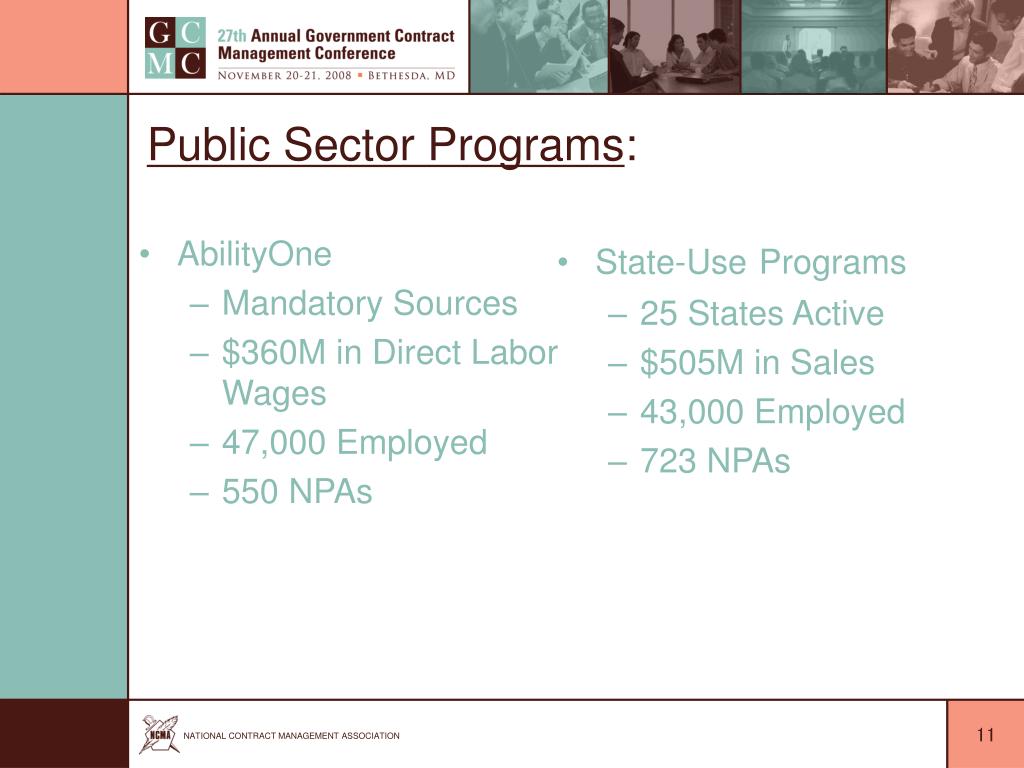 GC
MC

27th Annual Government Contract Management Conference
NOVEMBER 20-21, 2008 ▪ BETHESDA, MD

Public Sector Programs:

• AbilityOne
– Mandatory Sources
– \$360M in Direct Labor Wages
– 47,000 Employed
– 550 NPAs

• State-Use Programs
– 25 States Active
– \$505M in Sales
– 43,000 Employed
– 723 NPAs

NCMA

NATIONAL CONTRACT MANAGEMENT ASSOCIATION

11